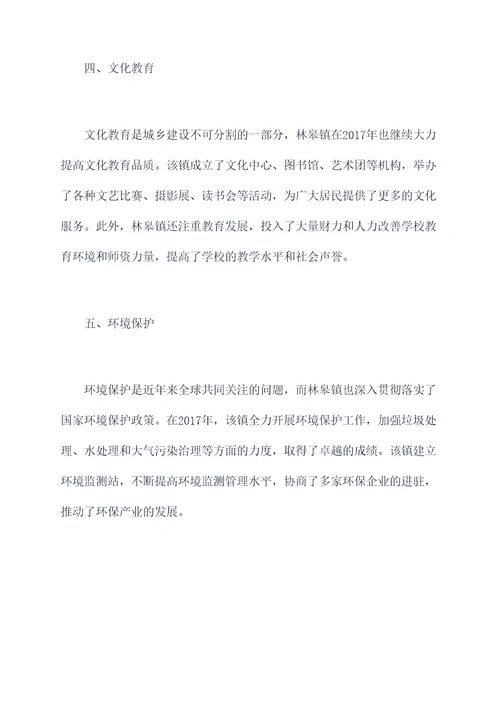 四、文化教育

文化教育是城乡建设不可分割的一部分，林皋镇在2017年也继续大力提高文化教育品质。该镇成立了文化中心、图书馆、艺术团等机构，举办了各种文艺比赛、摄影展、读书会等活动，为广大居民提供了更多的文化服务。此外，林皋镇还注重教育发展，投入了大量财力和人力改善学校教育环境和师资力量，提高了学校的教学水平和社会声誉。

五、环境保护

环境保护是近年来全球共同关注的问题，而林皋镇也深入贯彻落实了国家环境保护政策。在2017年，该镇全力开展环境保护工作，加强垃圾处理、水处理和大气污染治理等方面的力度，取得了卓越的成绩。该镇建立环境监测站，不断提高环境监测管理水平，协商了多家环保企业的进驻，推动了环保产业的发展。